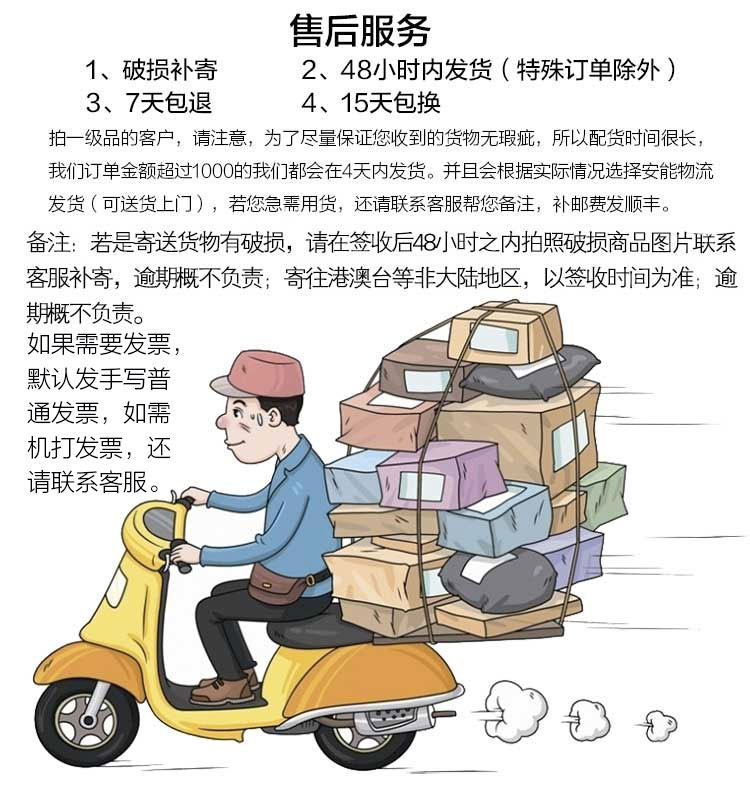 售后服务

1、破损补寄  2、48小时内发货（特殊订单除外）

3、7天包退  4、15天包换

拍一级品的客户，请注意，为了尽量保证您收到的货物无瑕疵，所以配货时间很长，我们订单金额超过1000的我们都会在4天内发货。并且会根据实际情况选择安能物流发货（可送货上门），若您急需用货，还请联系客服帮您备注，补邮费发顺丰。

备注：若是寄送货物有破损，请在签收后48小时之内拍照破损商品图片联系客服补寄，逾期概不负责；寄往港澳台等非大陆地区，以签收时间为准；逾期概不负责。

如果需要发票，默认发手写普通发票，如需机打发票，还请联系客服。